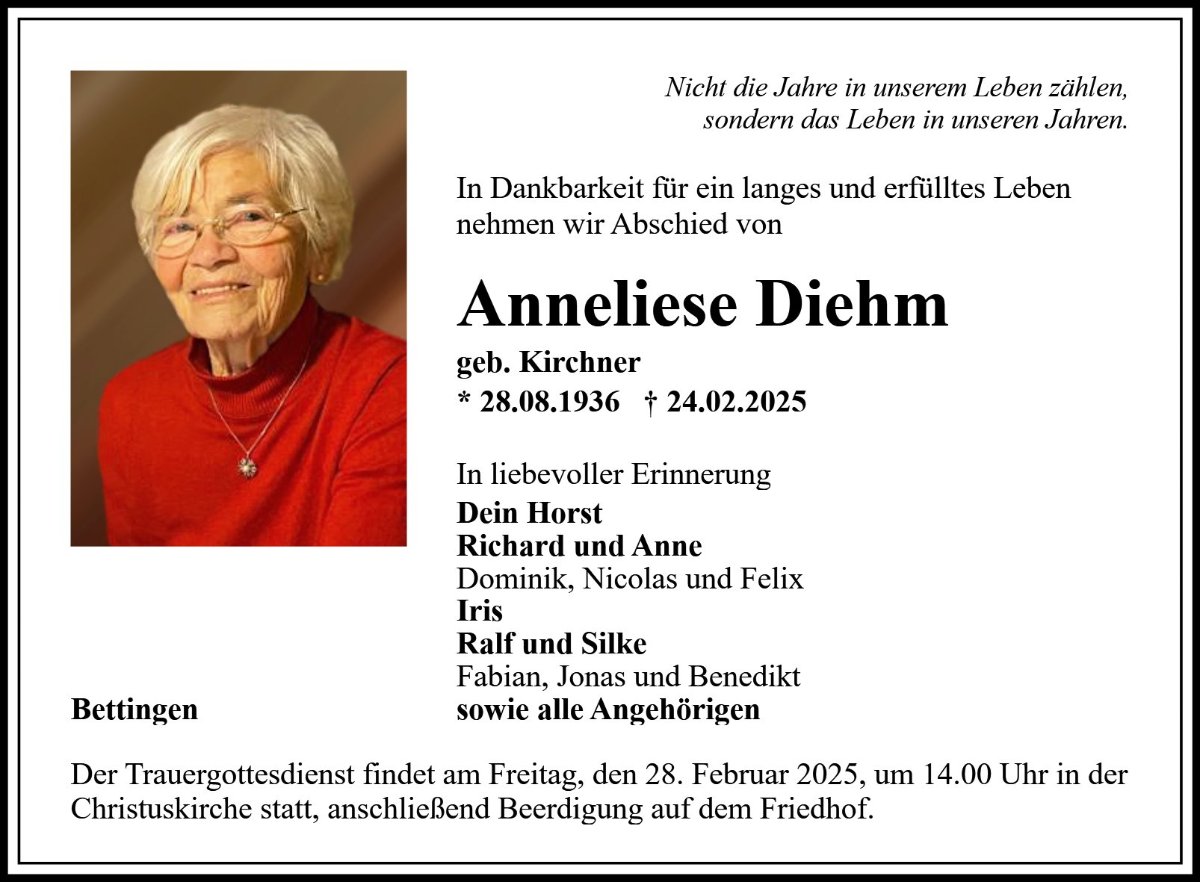 Nicht die Jahre in unserem Leben zählen,
sondern das Leben in unseren Jahren.

In Dankbarkeit für ein langes und erfülltes Leben nehmen wir Abschied von

Anneliese Diehm

geb. Kirchner
* 28.08.1936 † 24.02.2025

In liebevoller Erinnerung
Dein Horst
Richard und Anne
Dominik, Nicolas und Felix
Iris
Ralf und Silke
Fabian, Jonas und Benedikt
sowie alle Angehörigen

Bettingen

Der Trauergottesdienst findet am Freitag, den 28. Februar 2025, um 14.00 Uhr in der Christuskirche statt, anschließend Beerdigung auf dem Friedhof.